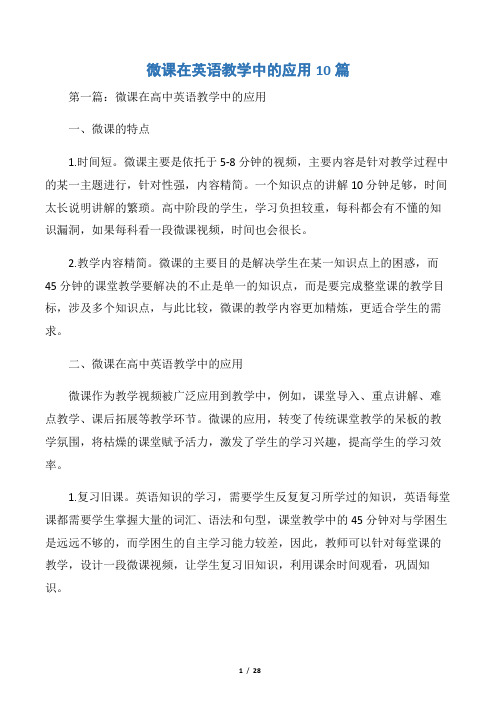 微课在英语教学中的应用 10 篇

第一篇：微课在高中英语教学中的应用

一、微课的特点

1.时间短。微课主要是依托于 5-8 分钟的视频，主要内容是针对教学过程中的某一主题进行，针对性强，内容精简。一个知识点的讲解 10 分钟足够，时间太长说明讲解的繁琐。高中阶段的学生，学习负担较重，每科都会有不懂的知识漏洞，如果每科看一段微课视频，时间也会很长。

2.教学内容精简。微课的主要目的是解决学生在某一知识点上的困惑，而 45 分钟的课堂教学要解决的不止是单一的知识点，而是要完成整堂课的教学目标，涉及多个知识点，与此比较，微课的教学内容更加精炼，更适合学生的需求。

二、微课在高中英语教学中的应用

微课作为教学视频被广泛应用到教学中，例如，课堂导入、重点讲解、难点教学、课后拓展等教学环节。微课的应用，转变了传统课堂教学的呆板的教学氛围，将枯燥的课堂赋予活力，激发了学生的学习兴趣，提高学生的学习效率。

1.复习旧课。英语知识的学习，需要学生反复复习所学过的知识，英语每堂课都需要学生掌握大量的词汇、语法和句型，课堂教学中的 45 分钟对与学困生是远远不够的，而学困生的自主学习能力较差，因此，教师可以针对每堂课的教学，设计一段微课视频，让学生复习旧知识，利用课余时间观看，巩固知识。

1 / 28